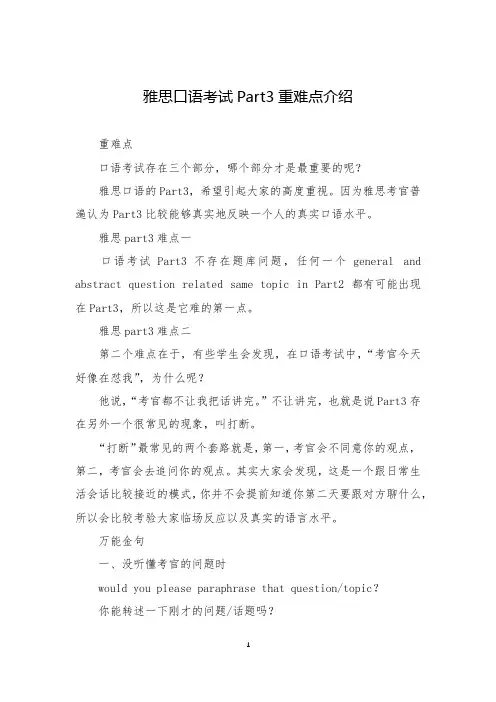 雅思口语考试 Part3 重难点介绍

重难点

口语考试存在三个部分，哪个部分才是最重要的呢？

雅思口语的Part3，希望引起大家的高度重视。因为雅思考官普遍认为Part3比较能够真实地反映一个人的真实口语水平。

雅思part3难点一

口语考试 Part3 不存在题库问题，任何一个 general and abstract question related same topic in Part2 都有可能出现在Part3，所以这是它难的第一点。

雅思part3难点二

第二个难点在于，有些学生会发现，在口语考试中，“考官今天好像在怼我”，为什么呢？

他说，“考官都不让我把话讲完。”不让讲完，也就是说Part3存在另外一个很常见的现象，叫打断。

“打断”最常见的两个套路就是，第一，考官会不同意你的观点，第二，考官会去追问你的观点。其实大家会发现，这是一个跟日常生活会话比较接近的模式，你并不会提前知道你第二天要跟对方聊什么，所以会比较考验大家临场反应以及真实的语言水平。

万能金句

一、没听懂考官的问题时

would you please paraphrase that question/topic?

你能转述一下刚才的问题/话题吗？

1